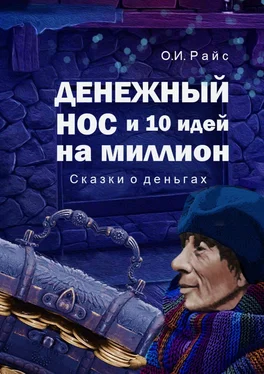 О.И. Райс

ДЕНЕЖНЫЙ НОС и 10 идей на миллион

Сказки о деньгах